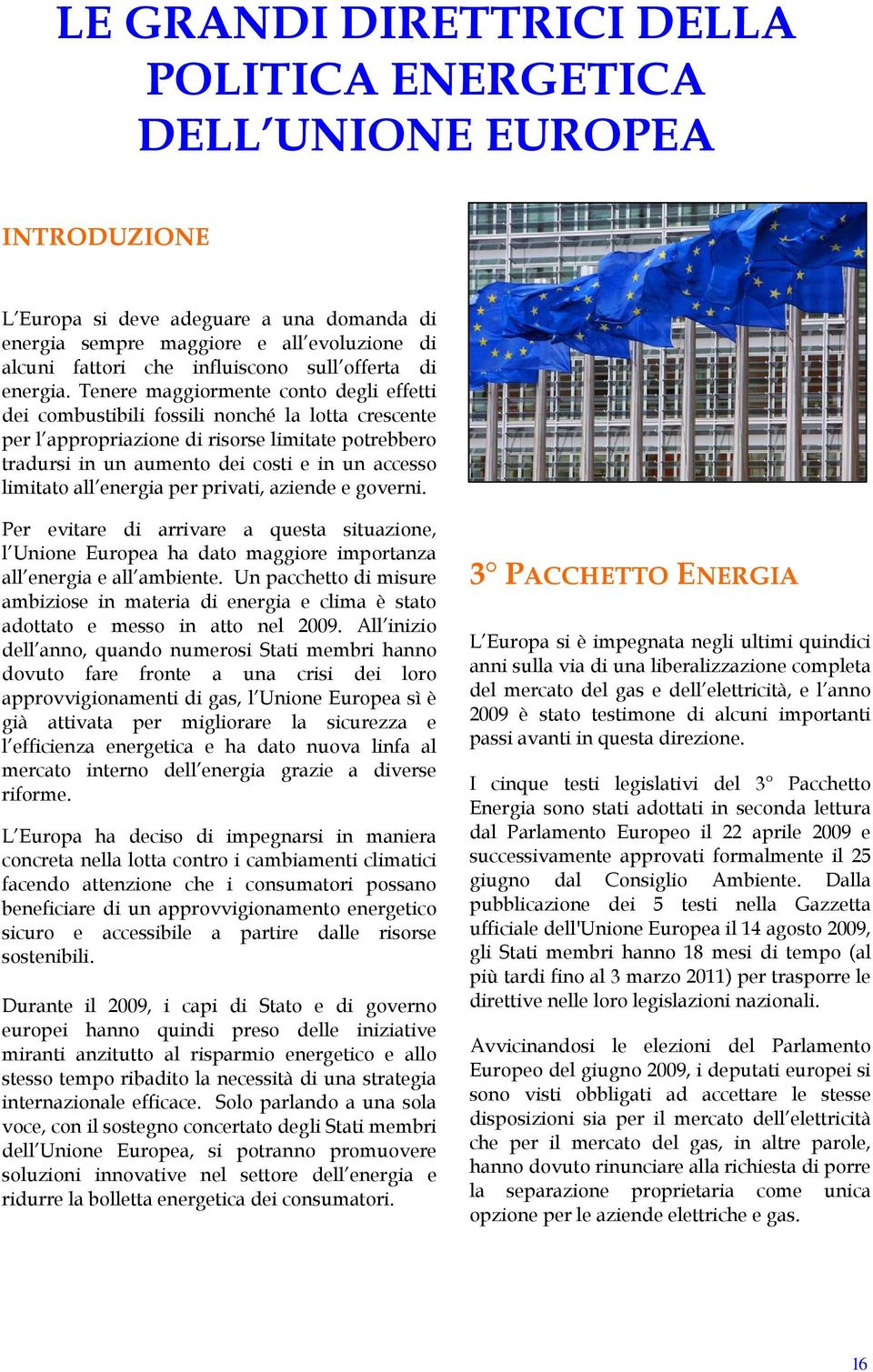 LE GRANDI DIRETTRICI DELLA POLITICA ENERGETICA DELL'UNIONE EUROPEA

INTRODUZIONE

L'Europa si deve adeguare a una domanda di energia sempre maggiore e all'evoluzione di alcuni fattori che influiscono sull'offerta di energia. Tenere maggiormente conto degli effetti dei combustibili fossili nonché la lotta crescente per l'appropriazione di risorse limitate potrebbero tradursi in un aumento dei costi e in un accesso limitato all'energia per privati, aziende e governi.

Per evitare di arrivare a questa situazione, l'Unione Europea ha dato maggiore importanza all'energia e all'ambiente. Un pacchetto di misure ambiziose in materia di energia e clima è stato adottato e messo in atto nel 2009. All'inizio dell'anno, quando numerosi Stati membri hanno dovuto fare fronte a una crisi dei loro approvvigionamenti di gas, l'Unione Europea sì è già attivata per migliorare la sicurezza e l'efficienza energetica e ha dato nuova linfa al mercato interno dell'energia grazie a diverse riforme.

L'Europa ha deciso di impegnarsi in maniera concreta nella lotta contro i cambiamenti climatici facendo attenzione che i consumatori possano beneficiare di un approvvigionamento energetico sicuro e accessibile a partire dalle risorse sostenibili.

Durante il 2009, i capi di Stato e di governo europei hanno quindi preso delle iniziative miranti anzitutto al risparmio energetico e allo stesso tempo ribadito la necessità di una strategia internazionale efficace. Solo parlando a una sola voce, con il sostegno concertato degli Stati membri dell'Unione Europea, si potranno promuovere soluzioni innovative nel settore dell'energia e ridurre la bolletta energetica dei consumatori.

3° PACCHETTO ENERGIA

L'Europa si è impegnata negli ultimi quindici anni sulla via di una liberalizzazione completa del mercato del gas e dell'elettricità, e l'anno 2009 è stato testimone di alcuni importanti passi avanti in questa direzione.

I cinque testi legislativi del 3° Pacchetto Energia sono stati adottati in seconda lettura dal Parlamento Europeo il 22 aprile 2009 e successivamente approvati formalmente il 25 giugno dal Consiglio Ambiente. Dalla pubblicazione dei 5 testi nella Gazzetta ufficiale dell'Unione Europea il 14 agosto 2009, gli Stati membri hanno 18 mesi di tempo (al più tardi fino al 3 marzo 2011) per trasporre le direttive nelle loro legislazioni nazionali.

Avvicinandosi le elezioni del Parlamento Europeo del giugno 2009, i deputati europei si sono visti obbligati ad accettare le stesse disposizioni sia per il mercato dell'elettricità che per il mercato del gas, in altre parole, hanno dovuto rinunciare alla richiesta di porre la separazione proprietaria come unica opzione per le aziende elettriche e gas.

16